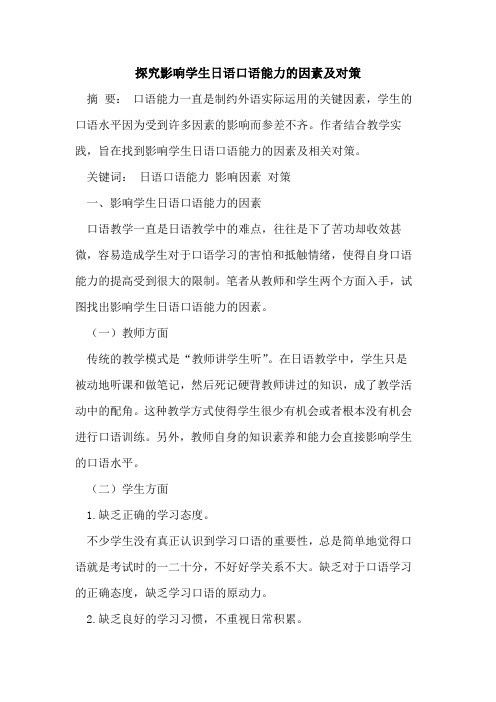 探究影响学生日语口语能力的因素及对策

摘 要： 口语能力一直是制约外语实际运用的关键因素，学生的口语水平因为受到许多因素的影响而参差不齐。作者结合教学实践，旨在找到影响学生日语口语能力的因素及相关对策。

关键词： 日语口语能力 影响因素 对策

一、影响学生日语口语能力的因素

口语教学一直是日语教学中的难点，往往是下了苦功却收效甚微，容易造成学生对于口语学习的害怕和抵触情绪，使得自身口语能力的提高受到很大的限制。笔者从教师和学生两个方面入手，试图找出影响学生日语口语能力的因素。

（一）教师方面

传统的教学模式是“教师讲学生听”。在日语教学中，学生只是被动地听课和做笔记，然后死记硬背教师讲过的知识，成了教学活动中的配角。这种教学方式使得学生很少有机会或者根本没有机会进行口语训练。另外，教师自身的知识素养和能力会直接影响学生的口语水平。

（二）学生方面

1.缺乏正确的学习态度。

不少学生没有真正认识到学习口语的重要性，总是简单地觉得口语就是考试时的一二十分，不好好学关系不大。缺乏对于口语学习的正确态度，缺乏学习口语的原动力。

2.缺乏良好的学习习惯，不重视日常积累。